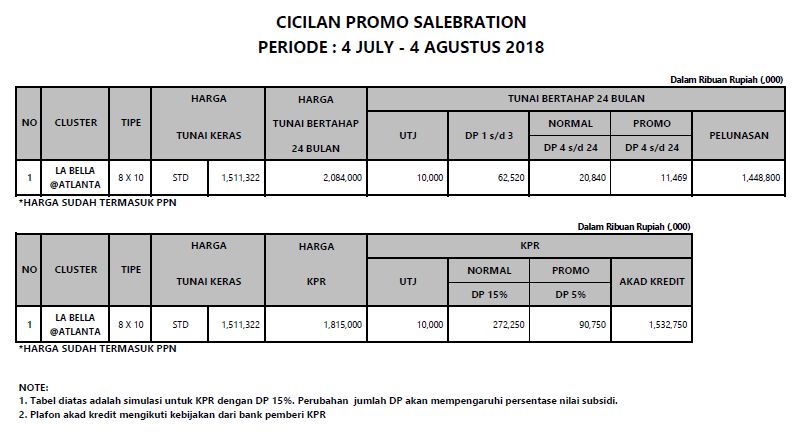 CICILAN PROMO SALEBRATION
PERIODE : 4 JULY - 4 AGUSTUS 2018

Dalam Ribuan Rupiah (,000)

| NO | CLUSTER | TIPE | HARGA TUNAI KERAS | | HARGA TUNAI BERTAHAP 24 BULAN | TUNAI BERTAHAP 24 BULAN | | | | |
|---|---|---|---|---|---|---|---|---|---|---|
| | | | | | | UTJ | DP 1 s/d 3 | NORMAL | PROMO | PELUNASAN |
| | | | | | | | | DP 4 s/d 24 | DP 4 s/d 24 | |
| 1 | LA BELLA @ATLANTA | 8 X 10 | STD | 1,511,322 | 2,084,000 | 10,000 | 62,520 | 20,840 | 11,469 | 1,448,800 |

*HARGA SUDAH TERMASUK PPN

Dalam Ribuan Rupiah (,000)

| NO | CLUSTER | TIPE | HARGA TUNAI KERAS | | HARGA KPR | KPR | | | |
|---|---|---|---|---|---|---|---|---|---|
| | | | | | | UTJ | NORMAL | PROMO | AKAD KREDIT |
| | | | | | | | DP 15% | DP 5% | |
| 1 | LA BELLA @ATLANTA | 8 X 10 | STD | 1,511,322 | 1,815,000 | 10,000 | 272,250 | 90,750 | 1,532,750 |

*HARGA SUDAH TERMASUK PPN

NOTE:
1. Tabel diatas adalah simulasi untuk KPR dengan DP 15%. Perubahan jumlah DP akan mempengaruhi persentase nilai subsidi.
2. Plafon akad kredit mengikuti kebijakan dari bank pemberi KPR